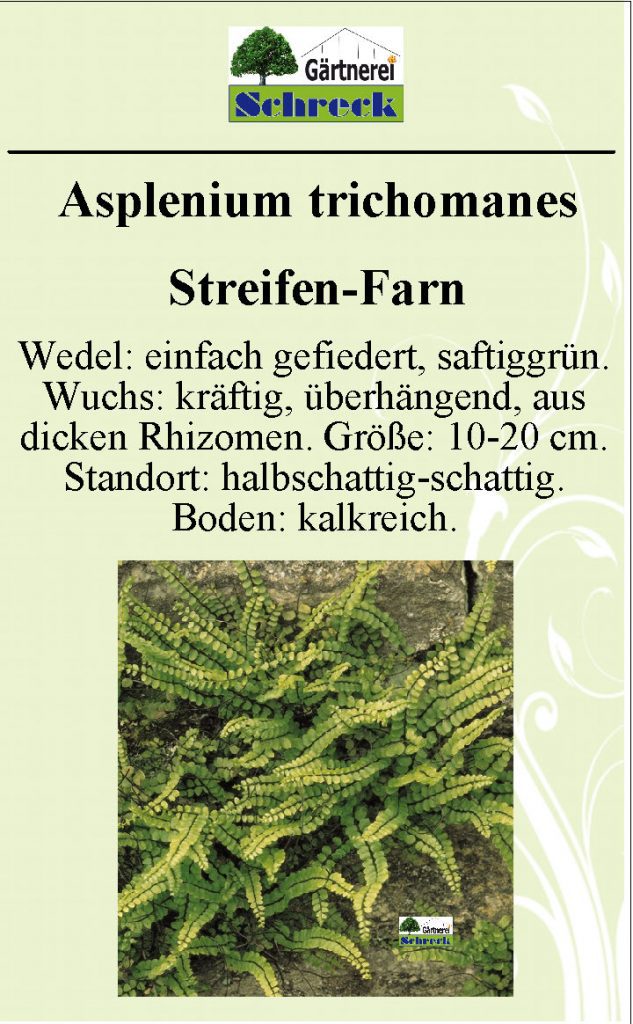 Gärtnerei
Schreck

Asplenium trichomanes

Streifen-Farn

Wedel: einfach gefiedert, saftiggrün. Wuchs: kräftig, überhängend, aus dicken Rhizomen. Größe: 10-20 cm. Standort: halbschattig-schattig. Boden: kalkreich.

Gärtnerei
Schreck